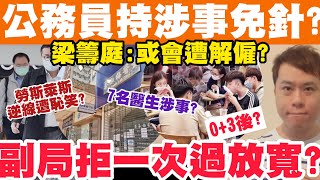 公務員持涉事免針?

梁籌庭:或會遭解僱?

勞斯萊斯逆線遭恥笑?

7名醫生涉事?

0+3後?

副局拒一次過放寬?